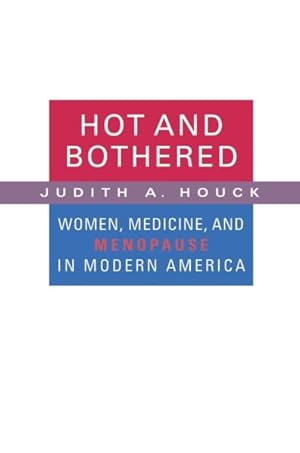 HOT AND BOTHERED

JUDITH A. HOUCK

WOMEN, MEDICINE, AND MENOPAUSE IN MODERN AMERICA